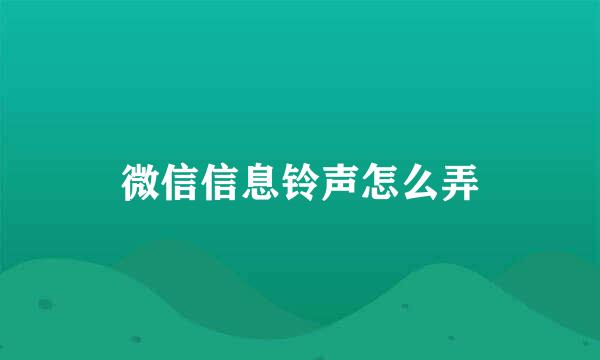 微信信息铃声怎么弄